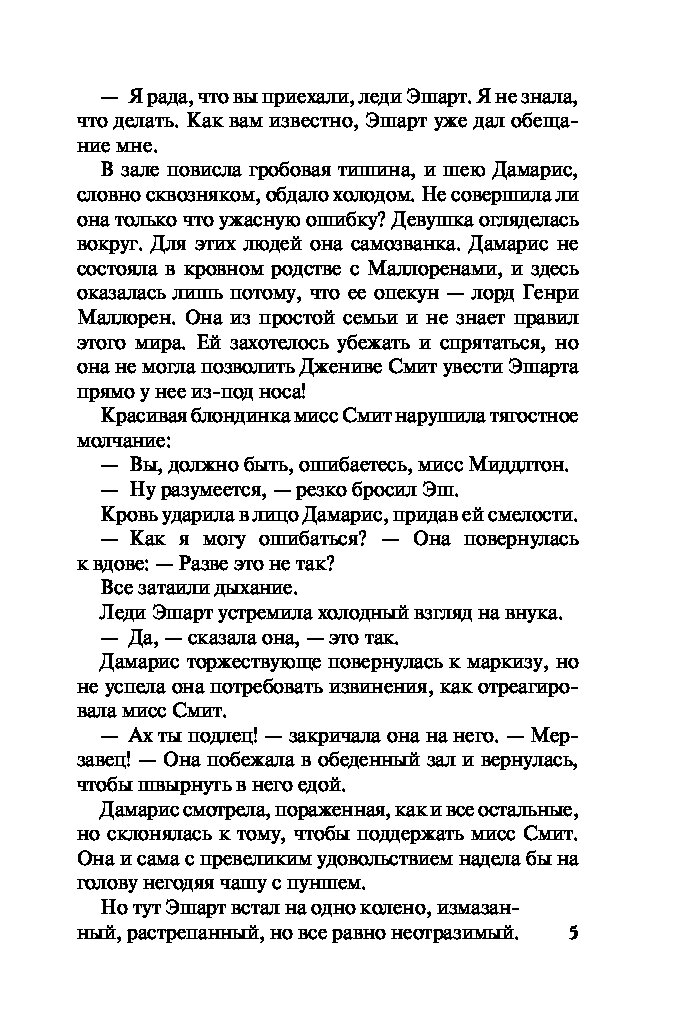 — Я рада, что вы приехали, леди Эшарт. Я не знала, что делать. Как вам известно, Эшарт уже дал обещание мне.

В зале повисла гробовая тишина, и шею Дамарис, словно сквозняком, обдало холодом. Не совершила ли она только что ужасную ошибку? Девушка огляделась вокруг. Для этих людей она самозванка. Дамарис не состояла в кровном родстве с Маллоренами, и здесь оказалась лишь потому, что ее опекун — лорд Генри Маллорен. Она из простой семьи и не знает правил этого мира. Ей захотелось убежать и спрятаться, но она не могла позволить Джениве Смит увести Эшарта прямо у нее из-под носа!

Красивая блондинка мисс Смит нарушила тягостное молчание:

— Вы, должно быть, ошибаетесь, мисс Миддлтон.

— Ну разумеется, — резко бросил Эш.

Кровь ударила в лицо Дамарис, придав ей смелости.

— Как я могу ошибаться? — Она повернулась к вдове: — Разве это не так?

Все затаили дыхание.

Леди Эшарт устремила холодный взгляд на внука.

— Да, — сказала она, — это так.

Дамарис торжествующе повернулась к маркизу, но не успела она потребовать извинения, как отреагировала мисс Смит.

— Ах ты подлец! — закричала она на него. — Мерзавец! — Она побежала в обеденный зал и вернулась, чтобы швырнуть в него едой.

Дамарис смотрела, пораженная, как и все остальные, но склонялась к тому, чтобы поддержать мисс Смит. Она и сама с превеликим удовольствием надела бы на голову негодяя чашу с пуншем.

Но тут Эшарт встал на одно колено, измазанный, растрепанный, но все равно неотразимый.

5